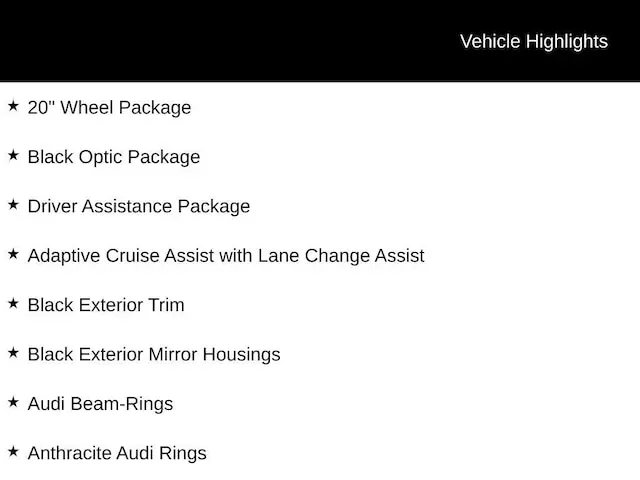 Vehicle Highlights

★ 20" Wheel Package

★ Black Optic Package

★ Driver Assistance Package

★ Adaptive Cruise Assist with Lane Change Assist

★ Black Exterior Trim

★ Black Exterior Mirror Housings

★ Audi Beam-Rings

★ Anthracite Audi Rings